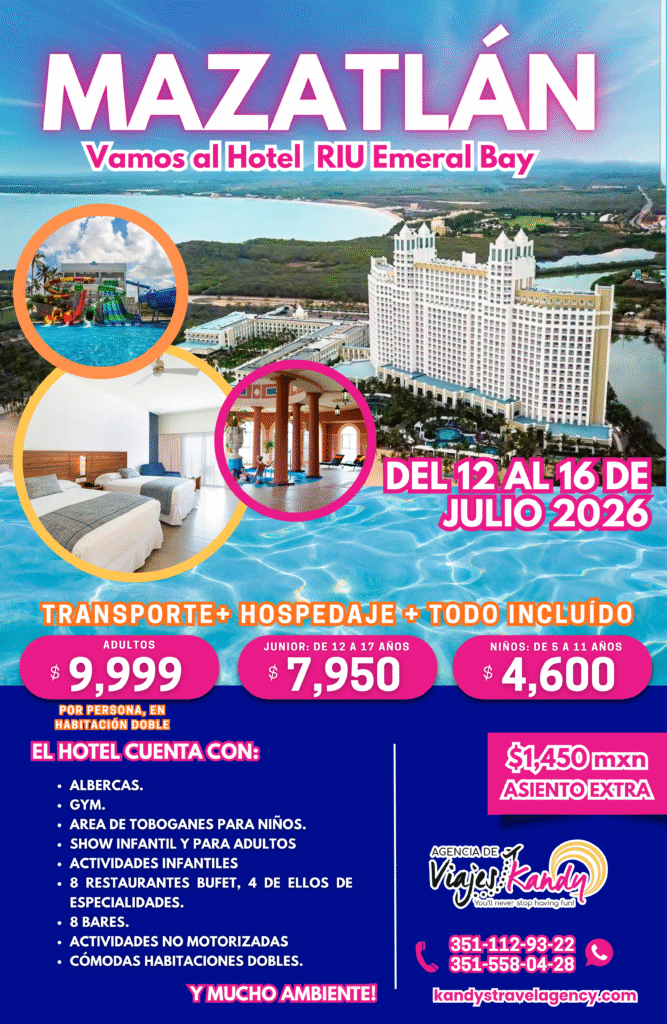 MAZATLÁN

Vamos al Hotel RIU Emeral Bay

DEL 12 AL 16 DE JULIO 2026

TRANSPORTE+ HOSPEDAJE + TODO INCLUÍDO

ADULTOS
$ 9,999
POR PERSONA, EN HABITACIÓN DOBLE

JUNIOR: DE 12 A 17 AÑOS
$ 7,950

NIÑOS: DE 5 A 11 AÑOS
$ 4,600

EL HOTEL CUENTA CON:

• ALBERCAS.
• GYM.
• AREA DE TOBOGANES PARA NIÑOS.
• SHOW INFANTIL Y PARA ADULTOS
• ACTIVIDADES INFANTILES
• 8 RESTAURANTES BUFET, 4 DE ELLOS DE ESPECIALIDADES.
• 8 BARES.
• ACTIVIDADES NO MOTORIZADAS
• CÓMODAS HABITACIONES DOBLES.

Y MUCHO AMBIENTE!

$1,450 mxn
ASIENTO EXTRA

AGENCIA DE
Viajes Kandy
You'll never stop having fun!

351-112-93-22
351-558-04-28

kandystravelagency.com